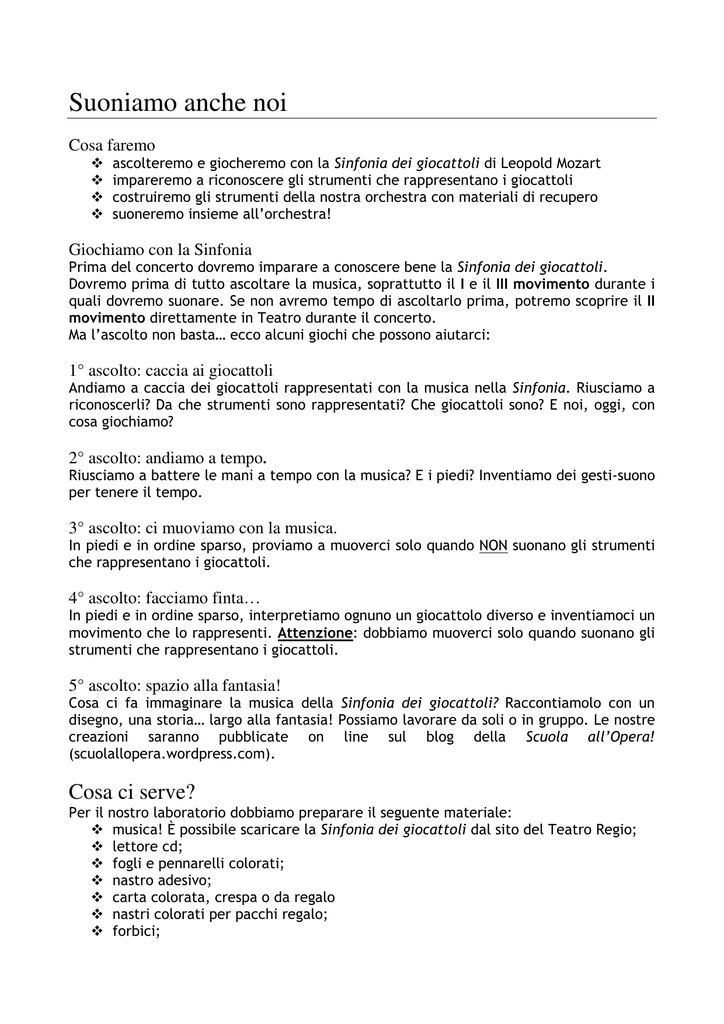 Suoniamo anche noi

Cosa faremo
❖ ascolteremo e giocheremo con la Sinfonia dei giocattoli di Leopold Mozart
❖ impareremo a riconoscere gli strumenti che rappresentano i giocattoli
❖ costruiremo gli strumenti della nostra orchestra con materiali di recupero
❖ suoneremo insieme all'orchestra!

Giochiamo con la Sinfonia
Prima del concerto dovremo imparare a conoscere bene la Sinfonia dei giocattoli. Dovremo prima di tutto ascoltare la musica, soprattutto il I e il III movimento durante i quali dovremo suonare. Se non avremo tempo di ascoltarlo prima, potremo scoprire il II movimento direttamente in Teatro durante il concerto.
Ma l'ascolto non basta… ecco alcuni giochi che possono aiutarci:

1° ascolto: caccia ai giocattoli
Andiamo a caccia dei giocattoli rappresentati con la musica nella Sinfonia. Riusciamo a riconoscerli? Da che strumenti sono rappresentati? Che giocattoli sono? E noi, oggi, con cosa giochiamo?

2° ascolto: andiamo a tempo.
Riusciamo a battere le mani a tempo con la musica? E i piedi? Inventiamo dei gesti-suono per tenere il tempo.

3° ascolto: ci muoviamo con la musica.
In piedi e in ordine sparso, proviamo a muoverci solo quando NON suonano gli strumenti che rappresentano i giocattoli.

4° ascolto: facciamo finta…
In piedi e in ordine sparso, interpretiamo ognuno un giocattolo diverso e inventiamoci un movimento che lo rappresenti. Attenzione: dobbiamo muoverci solo quando suonano gli strumenti che rappresentano i giocattoli.

5° ascolto: spazio alla fantasia!
Cosa ci fa immaginare la musica della Sinfonia dei giocattoli? Raccontiamolo con un disegno, una storia… largo alla fantasia! Possiamo lavorare da soli o in gruppo. Le nostre creazioni saranno pubblicate on line sul blog della Scuola all'Opera! (scuolallopera.wordpress.com).

Cosa ci serve?
Per il nostro laboratorio dobbiamo preparare il seguente materiale:
❖ musica! È possibile scaricare la Sinfonia dei giocattoli dal sito del Teatro Regio;
❖ lettore cd;
❖ fogli e pennarelli colorati;
❖ nastro adesivo;
❖ carta colorata, crespa o da regalo
❖ nastri colorati per pacchi regalo;
❖ forbici;